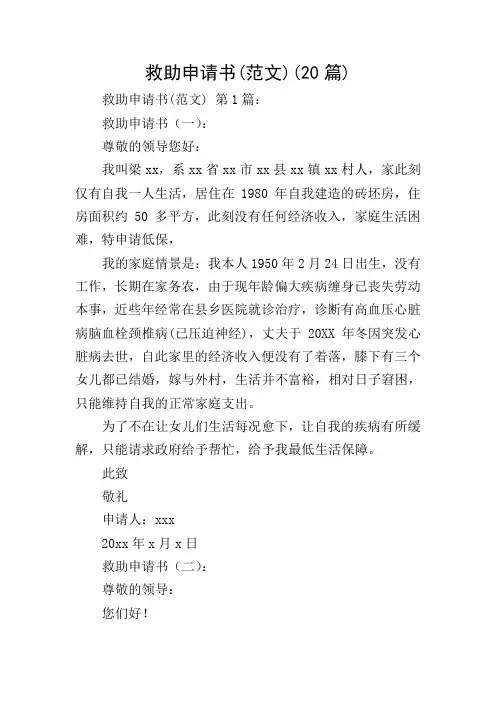 救助申请书(范文)(20 篇)

救助申请书(范文) 第 1 篇:

救助申请书（一）:

尊敬的领导您好:

我叫梁 xx，系 xx 省 xx 市 xx 县 xx 镇 xx 村人，家此刻仅有自我一人生活，居住在 1980 年自我建造的砖坯房，住房面积约 50 多平方，此刻没有任何经济收入，家庭生活困难，特申请低保，

我的家庭情景是：我本人 1950 年 2 月 24 日出生，没有工作，长期在家务农，由于现年龄偏大疾病缠身已丧失劳动本事，近些年经常在县乡医院就诊治疗，诊断有高血压心脏病脑血栓颈椎病(已压迫神经)，丈夫于 20XX 年冬因突发心脏病去世，自此家里的经济收入便没有了着落，膝下有三个女儿都已结婚，嫁与外村，生活并不富裕，相对日子窘困，只能维持自我的正常家庭支出。

为了不在让女儿们生活每况愈下，让自我的疾病有所缓解，只能请求政府给予帮忙，给予我最低生活保障。

此致

敬礼

申请人：xxx

20xx 年 x 月 x 日

救助申请书（二）:

尊敬的领导:

您们好！